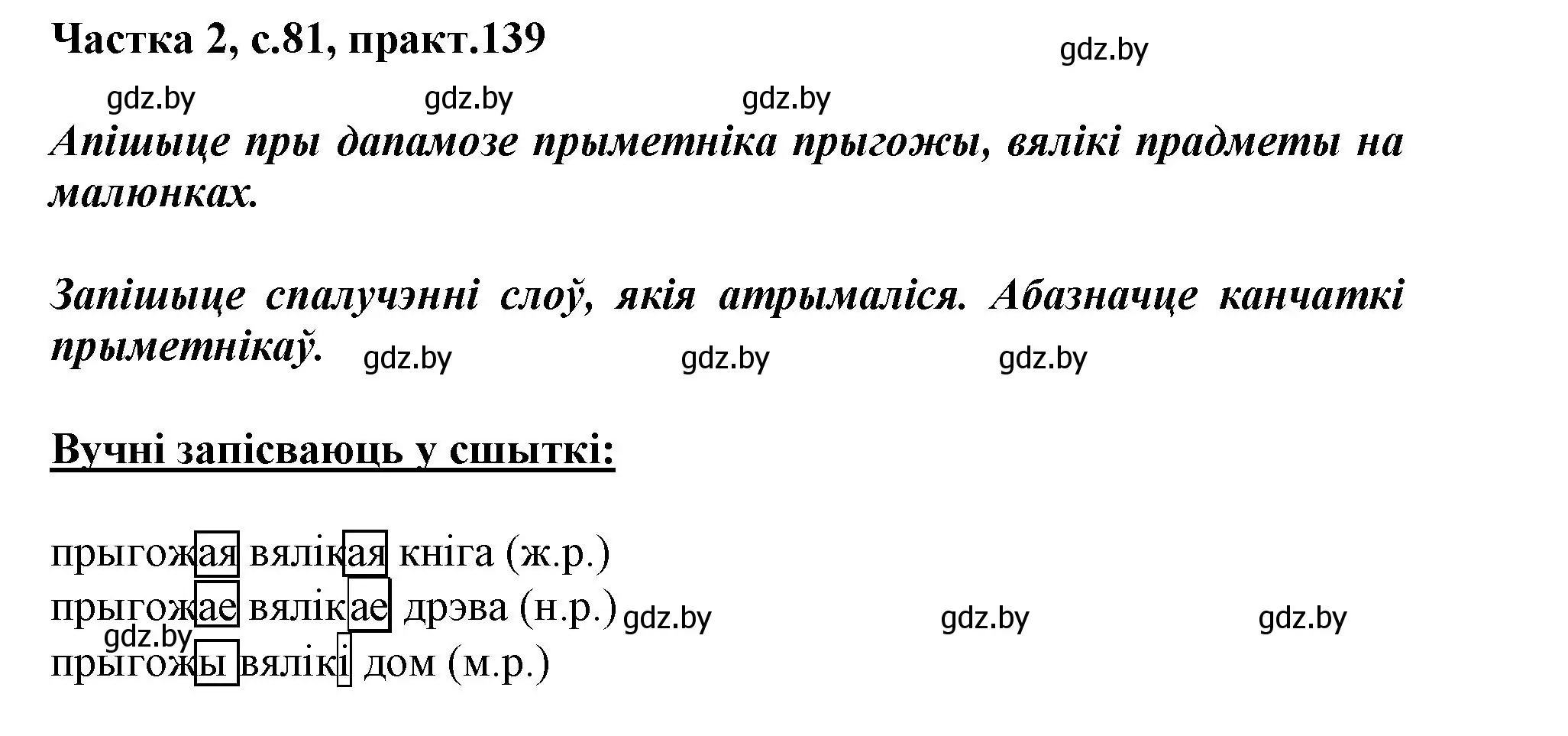 Частка 2, с.81, практ.139

gdz.by

gdz.by gdz.by gdz.by

Апішыце пры дапамозе прыметніка прыгожы, вялікі прадметы на малюнках.

Запішыце спалучэнні слоў, якія атрымаліся. Абазначце канчаткі прыметнікаў.

gdz.by gdz.by gdz.by

Вучні запісваюць у сшыткі:

прыгожая вялікая кніга (ж.р.)
прыгожае вялікае дрэва (н.р.)
gdz.by gdz.by gdz.by gdz.by
прыгожы вялікі дом (м.р.)